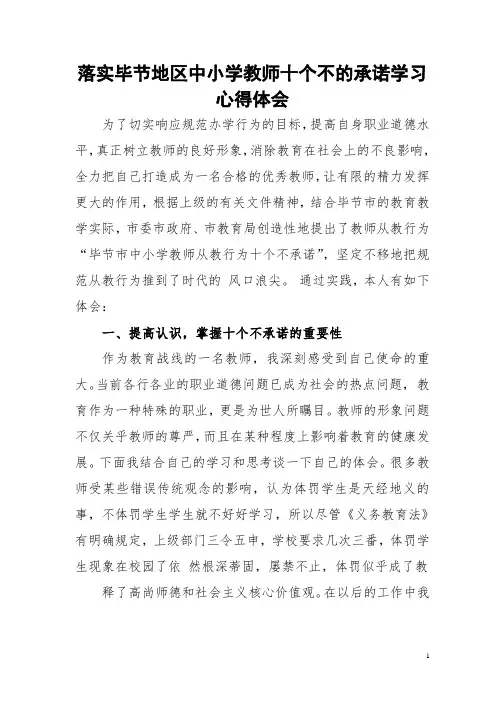 落实毕节地区中小学教师十个不的承诺学习心得体会

为了切实响应规范办学行为的目标，提高自身职业道德水平，真正树立教师的良好形象，消除教育在社会上的不良影响，全力把自己打造成为一名合格的优秀教师，让有限的精力发挥更大的作用，根据上级的有关文件精神，结合毕节市的教育教学实际，市委市政府、市教育局创造性地提出了教师从教行为“毕节市中小学教师从教行为十个不承诺”，坚定不移地把规范从教行为推到了时代的 风口浪尖。 通过实践，本人有如下体会：

一、提高认识，掌握十个不承诺的重要性

作为教育战线的一名教师，我深刻感受到自己使命的重大。当前各行各业的职业道德问题已成为社会的热点问题，教育作为一种特殊的职业，更是为世人所瞩目。教师的形象问题不仅关乎教师的尊严，而且在某种程度上影响着教育的健康发展。下面我结合自己的学习和思考谈一下自己的体会。很多教师受某些错误传统观念的影响，认为体罚学生是天经地义的事，不体罚学生学生就不好好学习，所以尽管《义务教育法》有明确规定，上级部门三令五申，学校要求几次三番，体罚学生现象在校园了依 然根深蒂固，屡禁不止，体罚似乎成了教

释了高尚师德和社会主义核心价值观。在以后的工作中我

1